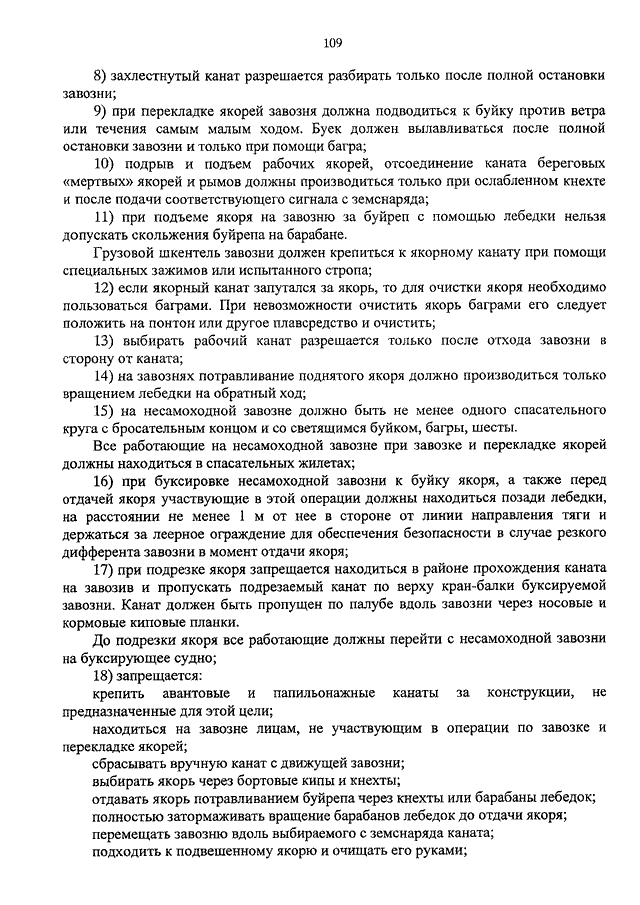 109

8) захлестнутый канат разрешается разбирать только после полной остановки завозни;

9) при перекладке якорей завозня должна подводиться к буйку против ветра или течения самым малым ходом. Буек должен вылавливаться после полной остановки завозни и только при помощи багра;

10) подрыв и подъем рабочих якорей, отсоединение каната береговых «мертвых» якорей и рымов должны производиться только при ослабленном кнехте и после подачи соответствующего сигнала с земснаряда;

11) при подъеме якоря на завозню за буйреп с помощью лебедки нельзя допускать скольжения буйрепа на барабане.

Грузовой шкентель завозни должен крепиться к якорному канату при помощи специальных зажимов или испытанного стропа;

12) если якорный канат запутался за якорь, то для очистки якоря необходимо пользоваться баграми. При невозможности очистить якорь баграми его следует положить на понтон или другое плавсредство и очистить;

13) выбирать рабочий канат разрешается только после отхода завозни в сторону от каната;

14) на завознях потравливание поднятого якоря должно производиться только вращением лебедки на обратный ход;

15) на несамоходной завозне должно быть не менее одного спасательного круга с бросательным концом и со светящимся буйком, багры, шесты.

Все работающие на несамоходной завозне при завозке и перекладке якорей должны находиться в спасательных жилетах;

16) при буксировке несамоходной завозни к буйку якоря, а также перед отдачей якоря участвующие в этой операции должны находиться позади лебедки, на расстоянии не менее 1 м от нее в стороне от линии направления тяги и держаться за леерное ограждение для обеспечения безопасности в случае резкого дифферента завозни в момент отдачи якоря;

17) при подрезке якоря запрещается находиться в районе прохождения каната на завозив и пропускать подрезаемый канат по верху кран-балки буксируемой завозни. Канат должен быть пропущен по палубе вдоль завозни через носовые и кормовые киповые планки.

До подрезки якоря все работающие должны перейти с несамоходной завозни на буксирующее судно;

18) запрещается:

крепить авантовые и папильонажные канаты за конструкции, не предназначенные для этой цели;

находиться на завозне лицам, не участвующим в операции по завозке и перекладке якорей;

сбрасывать вручную канат с движущей завозни;

выбирать якорь через бортовые кипы и кнехты;

отдавать якорь потравливанием буйрепа через кнехты или барабаны лебедок;

полностью затормаживать вращение барабанов лебедок до отдачи якоря;

перемещать завозню вдоль выбираемого с земснаряда каната;

подходить к подвешенному якорю и очищать его руками;